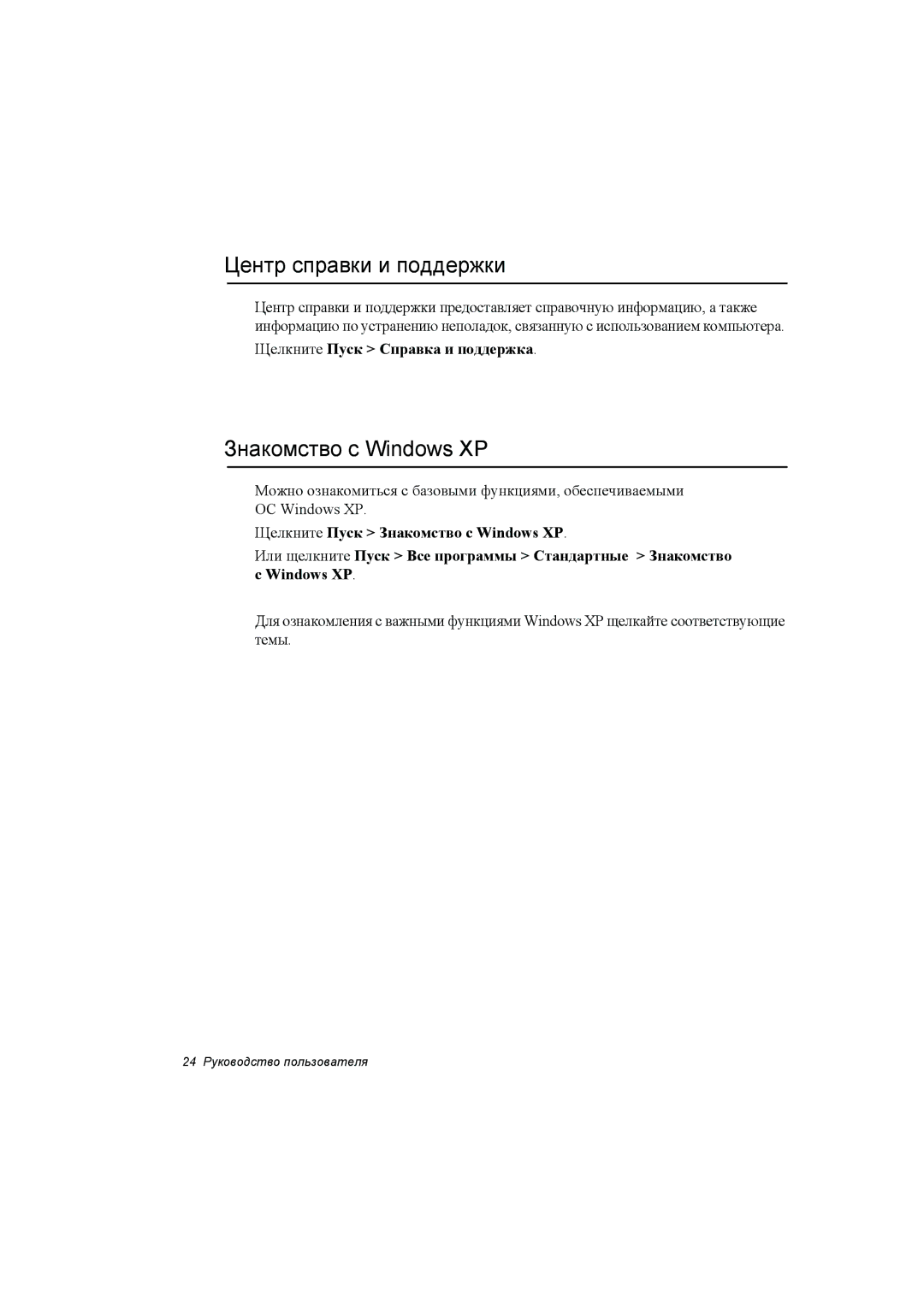 Центр справки и поддержки

Центр справки и поддержки предоставляет справочную информацию, а также информацию по устранению неполадок, связанную с использованием компьютера.

Щелкните Пуск > Справка и поддержка.

Знакомство с Windows XP

Можно ознакомиться с базовыми функциями, обеспечиваемыми ОС Windows XP.

Щелкните Пуск > Знакомство с Windows XP.

Или щелкните Пуск > Все программы > Стандартные > Знакомство с Windows XP.

Для ознакомления с важными функциями Windows XP щелкайте соответствующие темы.

24 Руководство пользователя